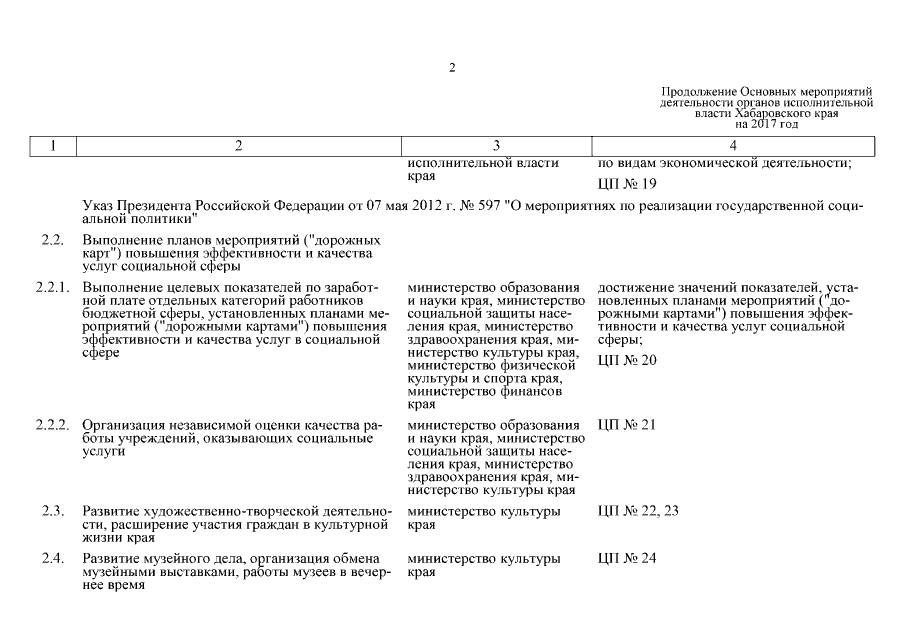 2

Продолжение Основных мероприятий деятельности органов исполнительной власти Хабаровского края на 2017 год

| 1 | 2 | 3 | 4 |
|---|---|---|---|
| | | исполнительной власти края | по видам экономической деятельности; ЦП № 19 |
| | Указ Президента Российской Федерации от 07 мая 2012 г. № 597 "О мероприятиях по реализации государственной социальной политики" | | |
| 2.2. | Выполнение планов мероприятий ("дорожных карт") повышения эффективности и качества услуг социальной сферы | | |
| 2.2.1. | Выполнение целевых показателей по заработной плате отдельных категорий работников бюджетной сферы, установленных планами мероприятий ("дорожными картами") повышения эффективности и качества услуг в социальной сфере | министерство образования и науки края, министерство социальной защиты населения края, министерство здравоохранения края, министерство культуры края, министерство физической культуры и спорта края, министерство финансов края | достижение значений показателей, установленных планами мероприятий ("дорожными картами") повышения эффективности и качества услуг социальной сферы; ЦП № 20 |
| 2.2.2. | Организация независимой оценки качества работы учреждений, оказывающих социальные услуги | министерство образования и науки края, министерство социальной защиты населения края, министерство здравоохранения края, министерство культуры края | ЦП № 21 |
| 2.3. | Развитие художественно-творческой деятельности, расширение участия граждан в культурной жизни края | министерство культуры края | ЦП № 22, 23 |
| 2.4. | Развитие музейного дела, организация обмена музейными выставками, работы музеев в вечернее время | министерство культуры края | ЦП № 24 |